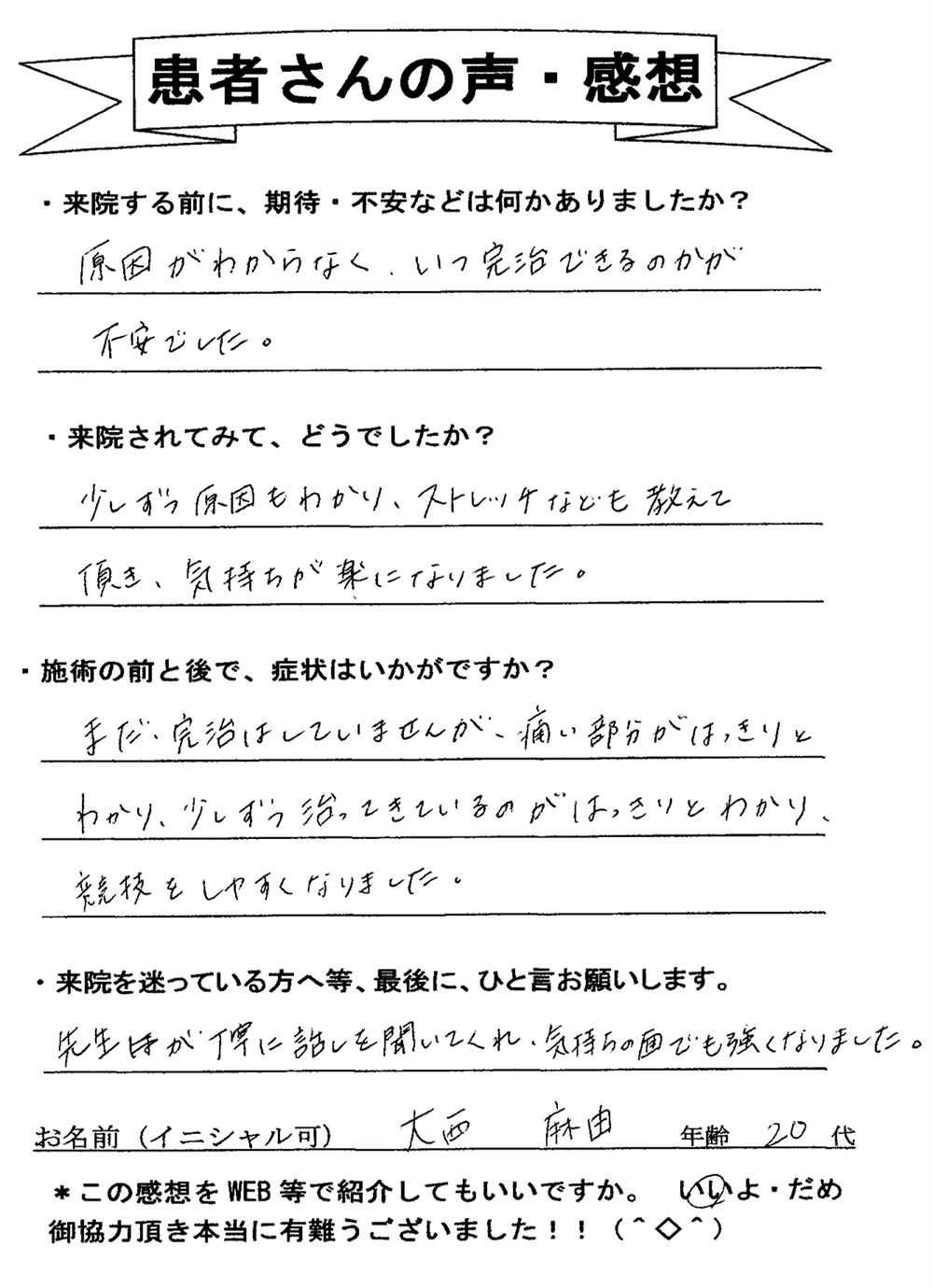 患者さんの声・感想

・来院する前に、期待・不安などは何かありましたか？
原因がわからなく、いつ完治できるのかが不安でした。

・来院されてみて、どうでしたか？
少しずつ原因もわかり、ストレッチなども教えて頂き、気持ちが楽になりました。

・施術の前と後で、症状はいかがですか？
まだ、完治はしていませんが、痛い部分がはっきりとわかり、少しずつ治ってきているのがはっきりとわかり、競技をしやすくなりました。

・来院を迷っている方へ等、最後に、ひと言お願いします。
先生方が丁寧に話しを聞いてくれ、気持ちの面でも強くなりました。

お名前（イニシャル可）　大西　麻由　年齢　20　代

＊この感想をWEB等で紹介してもいいですか。　いいよ・だめ
御協力頂き本当に有難うございました！！（＾◇＾）